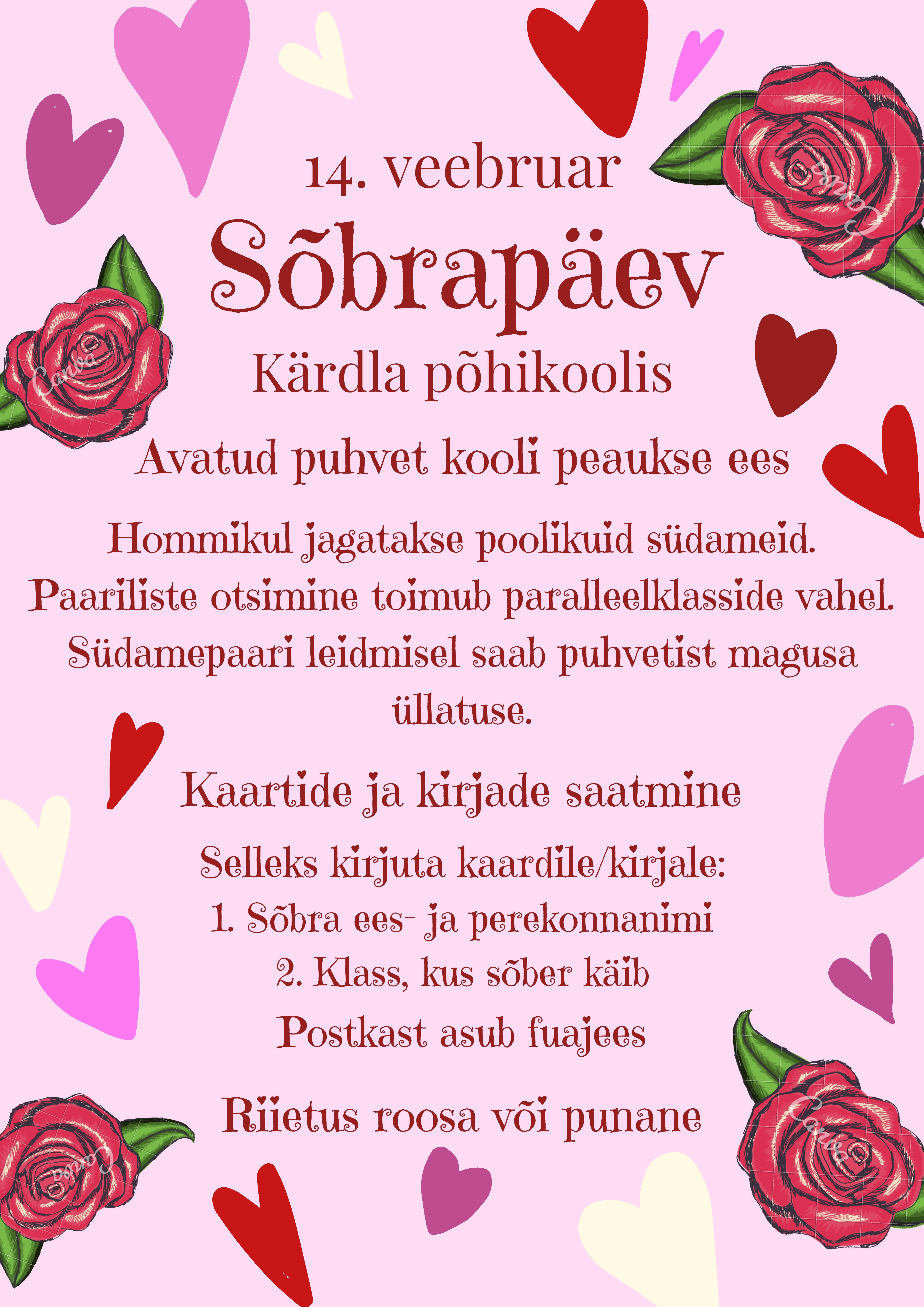 14. veebruar

Sõbrapäev

Kärdla põhikoolis

Avatud puhvet kooli peaukse ees

Hommikul jagatakse poolikuid südameid. Paariliste otsimine toimub paralleelklasside vahel. Südamepaari leidmisel saab puhvetist magusa üllatuse.

Kaartide ja kirjade saatmine

Selleks kirjuta kaardile/kirjale:
1. Sõbra ees- ja perekonnanimi
2. Klass, kus sõber käib
Postkast asub fuajees

Riietus roosa või punane

Canva
Canva
Canva
Canva